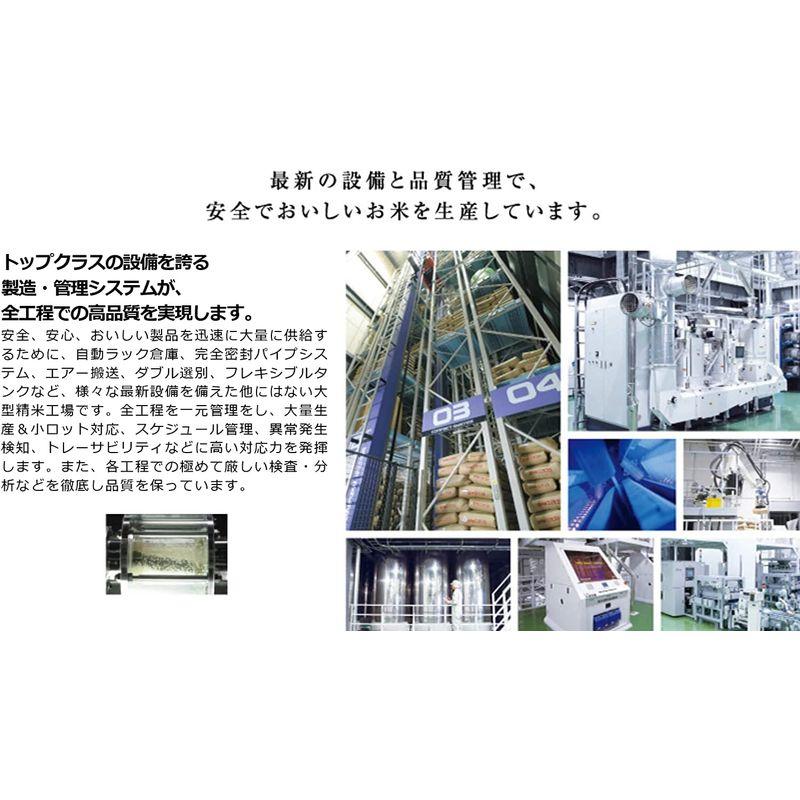 最新の設備と品質管理で、
安全でおいしいお米を生産しています。

トップクラスの設備を誇る
製造・管理システムが、
全工程での高品質を実現します。

安全、安心、おいしい製品を迅速に大量に供給するために、自動ラック倉庫、完全密封パイプシステム、エアー搬送、ダブル選別、フレキシブルタンクなど、様々な最新設備を備えた他にはない大型精米工場です。全工程を一元管理をし、大量生産＆小ロット対応、スケジュール管理、異常発生検知、トレーサビリティなどに高い対応力を発揮します。また、各工程での極めて厳しい検査・分析などを徹底し品質を保っています。

03
04